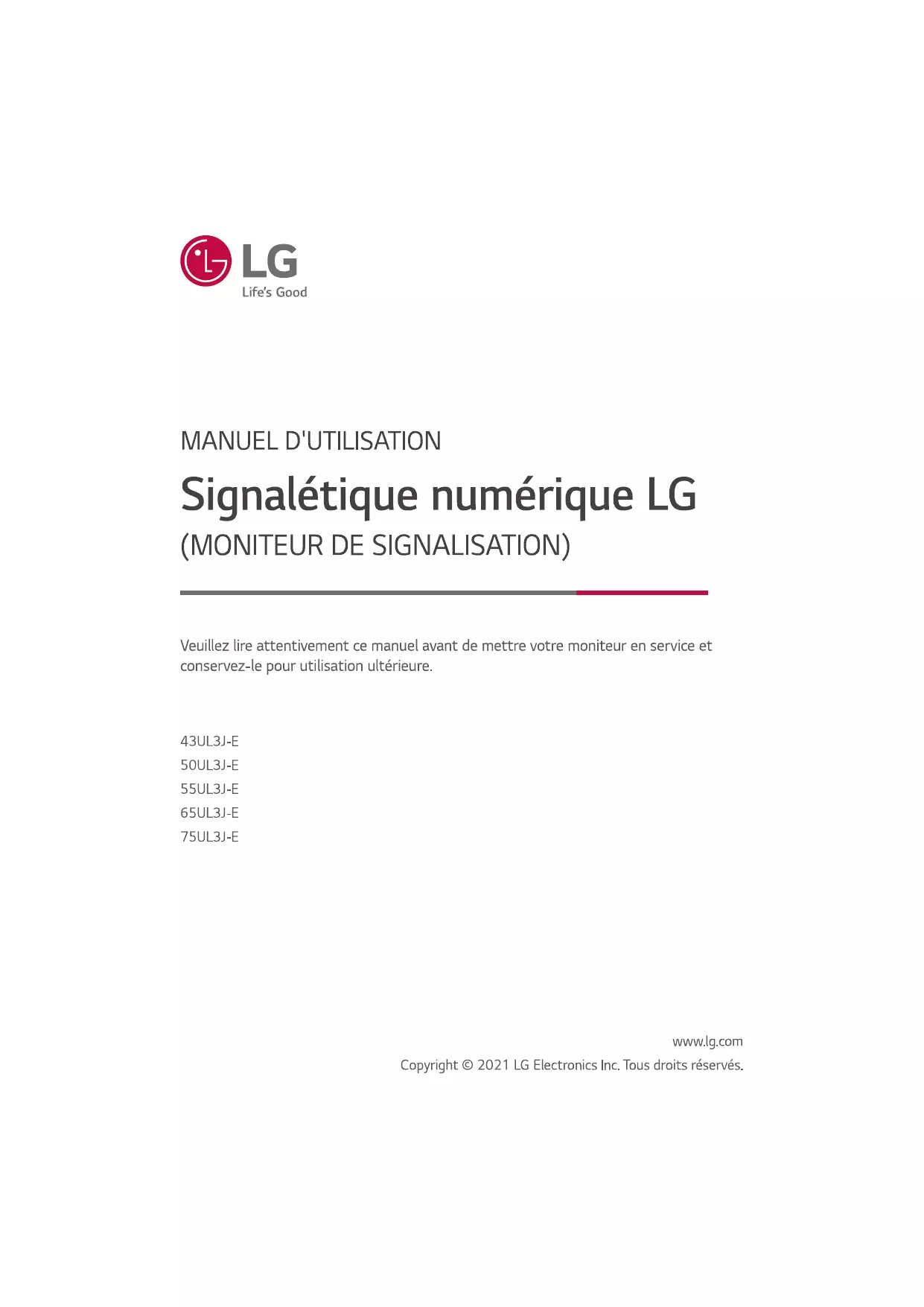 LG
Life's Good

MANUEL D'UTILISATION

Signalétique numérique LG

(MONITEUR DE SIGNALISATION)

Veuillez lire attentivement ce manuel avant de mettre votre moniteur en service et conservez-le pour utilisation ultérieure.

43UL3J-E
50UL3J-E
55UL3J-E
65UL3J-E
75UL3J-E

www.lg.com
Copyright © 2021 LG Electronics Inc. Tous droits réservés.